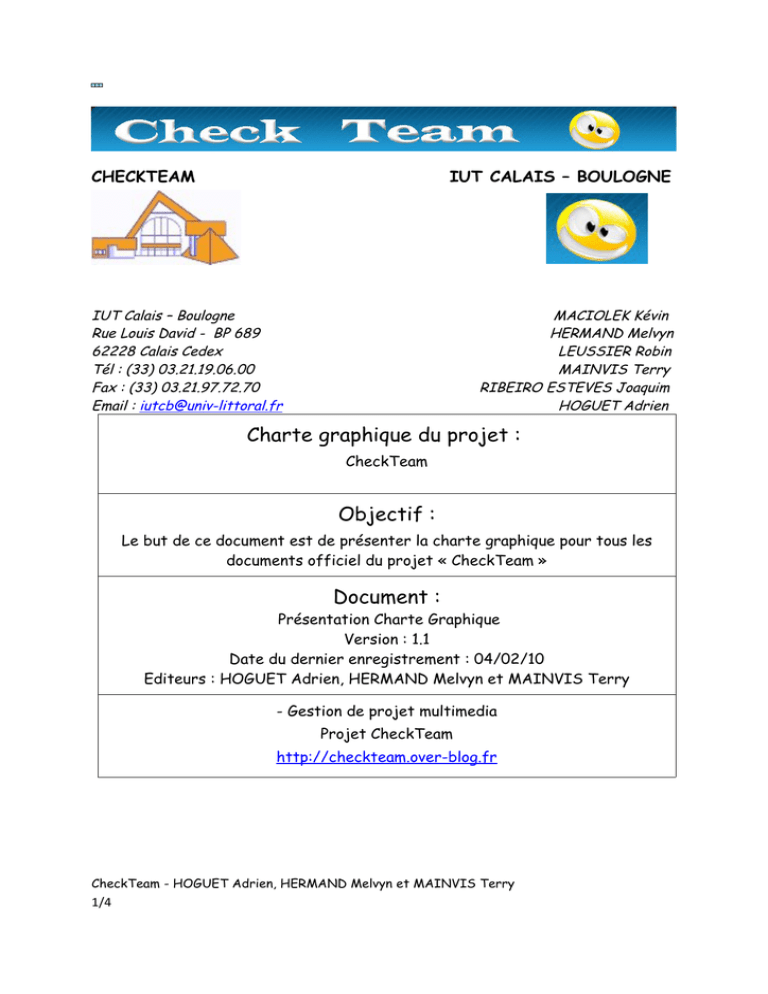 Check Team

CHECKTEAM

IUT CALAIS – BOULOGNE

IUT Calais – Boulogne
Rue Louis David - BP 689
62228 Calais Cedex
Tél : (33) 03.21.19.06.00
Fax : (33) 03.21.97.72.70
Email : iutcb@univ-littoral.fr

MACIOLEK Kévin
HERMAND Melvyn
LEUSSIER Robin
MAINVIS Terry
RIBEIRO ESTEVES Joaquim
HOGUET Adrien

Charte graphique du projet :

CheckTeam

Objectif :

Le but de ce document est de présenter la charte graphique pour tous les documents officiel du projet « CheckTeam »

Document :

Présentation Charte Graphique
Version : 1.1
Date du dernier enregistrement : 04/02/10
Editeurs : HOGUET Adrien, HERMAND Melvyn et MAINVIS Terry

- Gestion de projet multimedia
Projet CheckTeam
http://checkteam.over-blog.fr

CheckTeam - HOGUET Adrien, HERMAND Melvyn et MAINVIS Terry
1/4